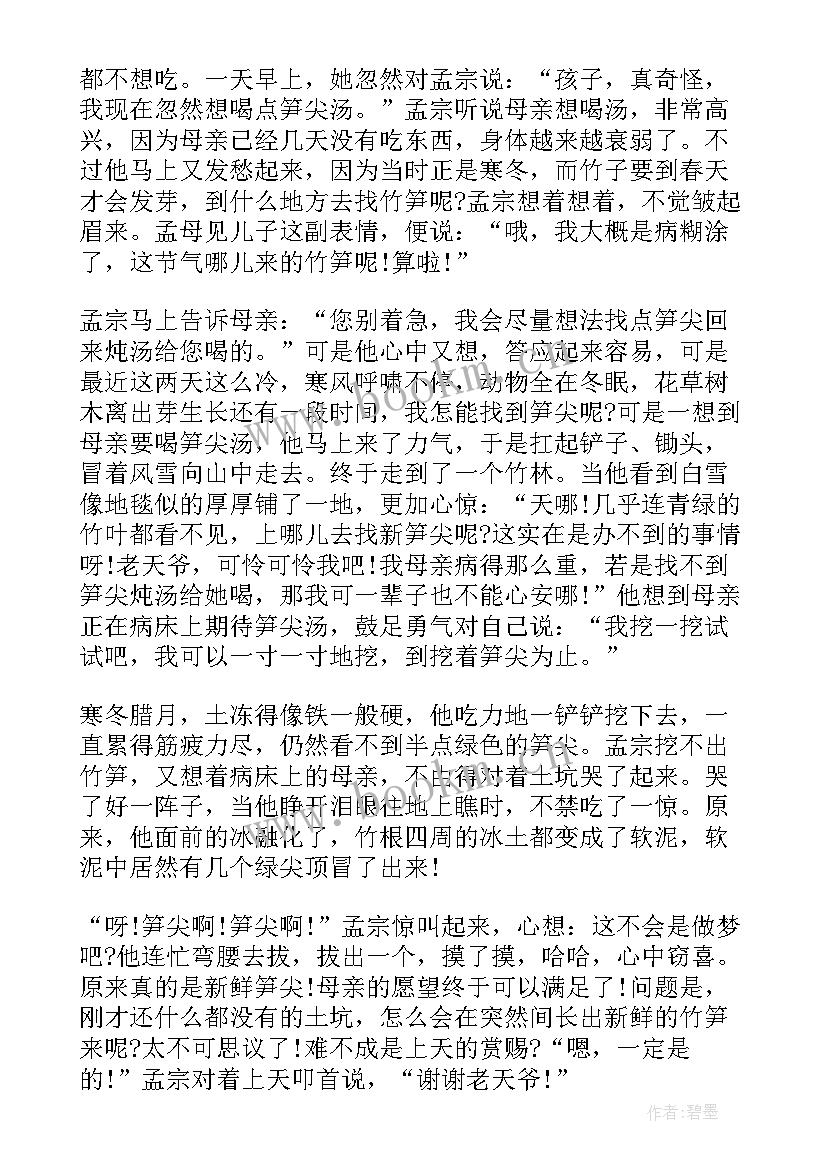 都不想吃。一天早上，她忽然对孟宗说：“孩子，真奇怪，我现在忽然想喝点笋尖汤。”孟宗听说母亲想喝汤，非常高兴，因为母亲已经几天没有吃东西，身体越来越衰弱了。不过他马上又发愁起来，因为当时正是寒冬，而竹子要到春天才会发芽，到什么地方去找竹笋呢?孟宗想着想着，不觉皱起眉来。孟母见儿子这副表情，便说：“哦，我大概是病糊涂了，这节气哪儿来的竹笋呢!算啦!”

孟宗马上告诉母亲：“您别着急，我会尽量想法找点笋尖回来炖汤给您喝的。”可是他心中又想，答应起来容易，可是最近这两天这么冷，寒风呼啸不停，动物全在冬眠，花草树木离出芽生长还有一段时间，我怎能找到笋尖呢?可是一想到母亲要喝笋尖汤，他马上来了力气，于是扛起铲子、锄头，冒着风雪向山中走去。终于走到了一个竹林。当他看到白雪像地毯似的厚厚铺了一地，更加心惊：“天哪!几乎连青绿的竹叶都看不见，上哪儿去找新笋尖呢?这实在是办不到的事情呀!老天爷，可怜可怜我吧!我母亲病得那么重，若是找不到笋尖炖汤给她喝，那我可一辈子也不能心安哪!”他想到母亲正在病床上期待笋尖汤，鼓足勇气对自己说：“我挖一挖试试吧，我可以一寸一寸地挖，到挖着笋尖为止。”

寒冬腊月，土冻得像铁一般硬，他吃力地一铲铲挖下去，一直累得筋疲力尽，仍然看不到半点绿色的笋尖。孟宗挖不出竹笋，又想着病床上的母亲，不由得对着土坑哭了起来。哭了好一阵子，当他睁开泪眼往地上瞧时，不禁吃了一惊。原来，他面前的冰融化了，竹根四周的冰土都变成了软泥，软泥中居然有几个绿尖顶冒了出来!

“呀!笋尖啊!笋尖啊!”孟宗惊叫起来，心想：这不会是做梦吧?他连忙弯腰去拔，拔出一个，摸了摸，哈哈，心中窃喜。原来真的是新鲜笋尖!母亲的愿望终于可以满足了!问题是，刚才还什么都没有的土坑，怎么会在突然间长出新鲜的竹笋来呢?太不可思议了!难不成是上天的赏赐?“嗯，一定是的!”孟宗对着上天叩首说，“谢谢老天爷!”

www.bookm.com

作者：碧墨